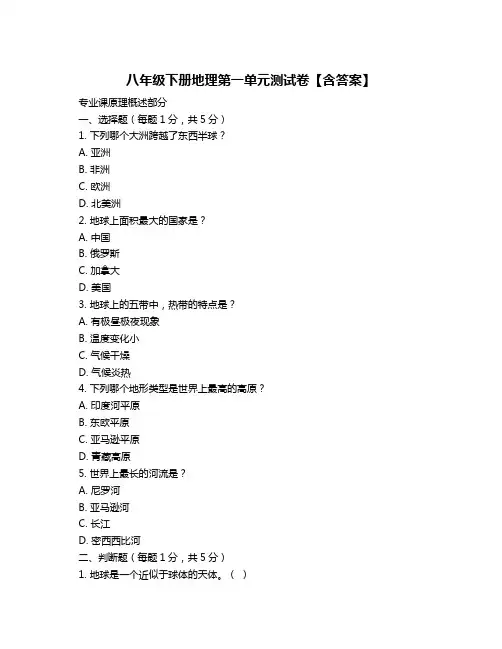 八年级下册地理第一单元测试卷【含答案】

专业课原理概述部分

一、选择题（每题 1 分，共 5 分）

1. 下列哪个大洲跨越了东西半球？

A. 亚洲

B. 非洲

C. 欧洲

D. 北美洲

2. 地球上面积最大的国家是？

A. 中国

B. 俄罗斯

C. 加拿大

D. 美国

3. 地球上的五带中，热带的特点是？

A. 有极昼极夜现象

B. 温度变化小

C. 气候干燥

D. 气候炎热

4. 下列哪个地形类型是世界上最高的高原？

A. 印度河平原

B. 东欧平原

C. 亚马逊平原

D. 青藏高原

5. 世界上最长的河流是？

A. 尼罗河

B. 亚马逊河

C. 长江

D. 密西西比河

二、判断题（每题 1 分，共 5 分）

1. 地球是一个近似于球体的天体。（ ）